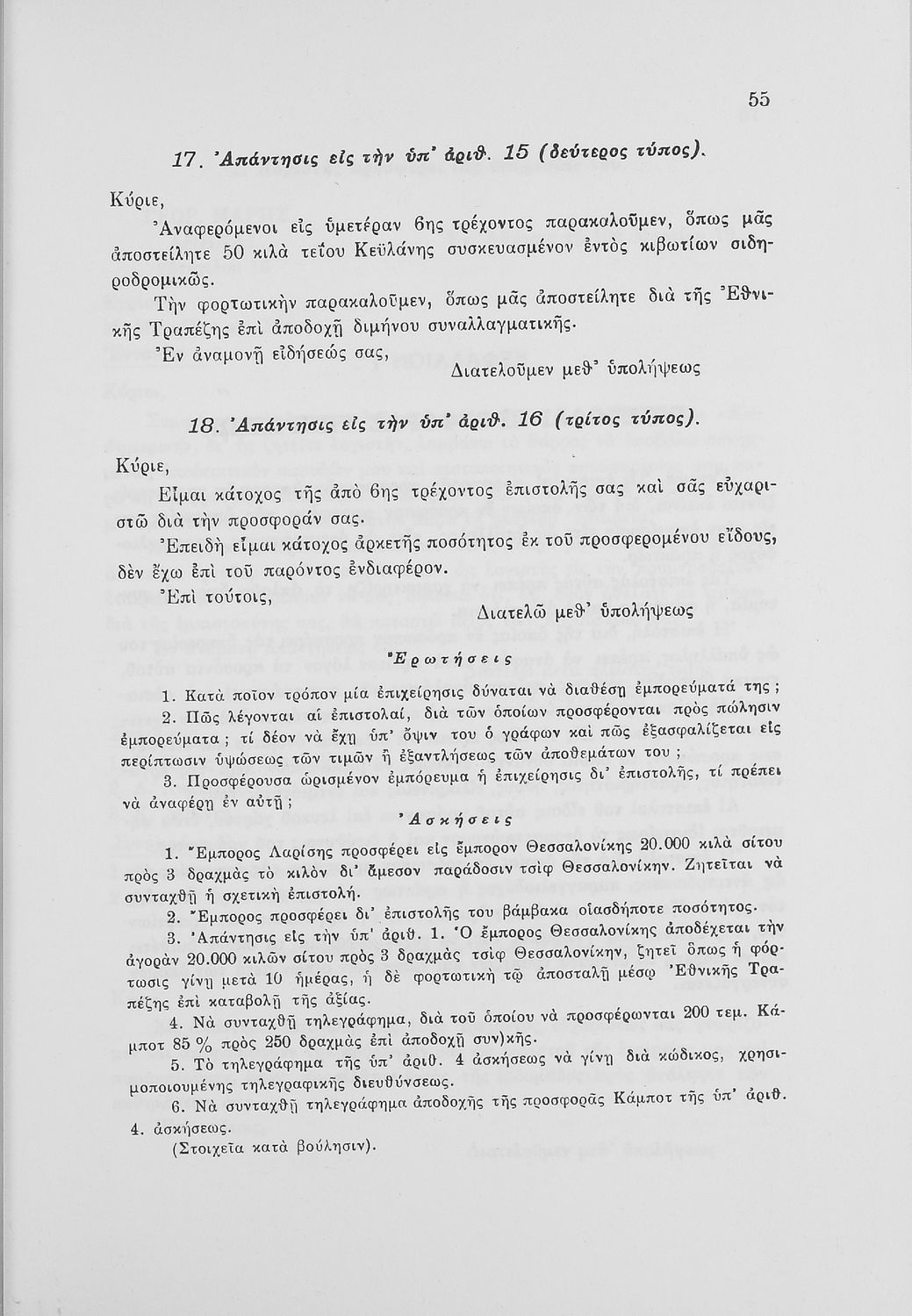 55

17. Ἀπάντησις εἰς τὴν ὑπ' ἀριθ. 15 (δεύτερος τύπος).

Κύριε,

Ἀναφερόμενοι εἰς ὑμετέραν 6ης τρέχοντος παρακαλοῦμεν, ὅπως μᾶς ἀποστείλητε 50 κιλὰ τεΐου Κεϋλάνης συσκευασμένον ἐντὸς κιβωτίων σιδηροδρομικῶς.

Τὴν φορτωτικὴν παρακαλοῦμεν, ὅπως μᾶς ἀποστείλητε διὰ τῆς Ἐθνικῆς Τραπέζης ἐπὶ ἀποδοχῇ διμήνου συναλλαγματικῆς.

Ἐν ἀναμονῇ εἰδήσεώς σας,

Διατελοῦμεν μεθ' ὑπολήψεως

18. Ἀπάντησις εἰς τὴν ὑπ' ἀριθ. 16 (τρίτος τύπος).

Κύριε,

Εἶμαι κάτοχος τῆς ἀπὸ 6ης τρέχοντος ἐπιστολῆς σας καὶ σᾶς εὐχαριστῶ διὰ τὴν προσφοράν σας.

Ἐπειδὴ εἶμαι κάτοχος ἀρκετῆς ποσότητος ἐκ τοῦ προσφερομένου εἴδους, δὲν ἔχω ἐπὶ τοῦ παρόντος ἐνδιαφέρον.

Ἐπὶ τούτοις,

Διατελῶ μεθ' ὑπολήψεως

Ἐρωτήσεις

1. Κατὰ ποῖον τρόπον μία ἐπιχείρησις δύναται νὰ διαθέσῃ ἐμπορεύματά της;

2. Πῶς λέγονται αἱ ἐπιστολαί, διὰ τῶν ὁποίων προσφέρονται πρὸς πώλησιν ἐμπορεύματα; τί δέον νὰ ἔχῃ ὑπ' ὄψιν του ὁ γράφων καὶ πῶς ἐξασφαλίζεται εἰς περίπτωσιν ὑψώσεως τῶν τιμῶν ἢ ἐξαντλήσεως τῶν ἀποθεμάτων του;

3. Προσφέρουσα ὡρισμένον ἐμπόρευμα ἡ ἐπιχείρησις δι' ἐπιστολῆς, τί πρέπει νὰ ἀναφέρῃ ἐν αὐτῇ;

Ἀσκήσεις

1. Ἔμπορος Λαρίσης προσφέρει εἰς ἔμπορον Θεσσαλονίκης 20.000 κιλὰ σίτου πρὸς 3 δραχμὰς τὸ κιλὸν δι' ἄμεσον παράδοσιν τσὶφ Θεσσαλονίκην. Ζητεῖται νὰ συνταχθῇ ἡ σχετικὴ ἐπιστολή.

2. Ἔμπορος προσφέρει δι' ἐπιστολῆς του βάμβακα οἱασδήποτε ποσότητος.

3. Ἀπάντησις εἰς τὴν ὑπ' ἀριθ. 1. Ὁ ἔμπορος Θεσσαλονίκης ἀποδέχεται τὴν ἀγορὰν 20.000 κιλῶν σίτου πρὸς 3 δραχμὰς τσὶφ Θεσσαλονίκην, ζητεῖ ὅπως ἡ φόρτωσις γίνῃ μετὰ 10 ἡμέρας, ἡ δὲ φορτωτικὴ τῷ ἀποσταλῇ μέσῳ Ἐθνικῆς Τραπέζης ἐπὶ καταβολῇ τῆς ἀξίας.

4. Νὰ συνταχθῇ τηλεγράφημα, διὰ τοῦ ὁποίου νὰ προσφέρωνται 200 τεμ. Κάμποτ 85 % πρὸς 250 δραχμὰς ἐπὶ ἀποδοχῇ συν)κῆς.

5. Τὸ τηλεγράφημα τῆς ὑπ' ἀριθ. 4 ἀσκήσεως νὰ γίνῃ διὰ κώδικος, χρησιμοποιουμένης τηλεγραφικῆς διευθύνσεως.

6. Νὰ συνταχθῇ τηλεγράφημα ἀποδοχῆς τῆς προσφορᾶς Κάμποτ τῆς ὑπ' ἀριθ. 4. ἀσκήσεως.

(Στοιχεῖα κατὰ βούλησιν).